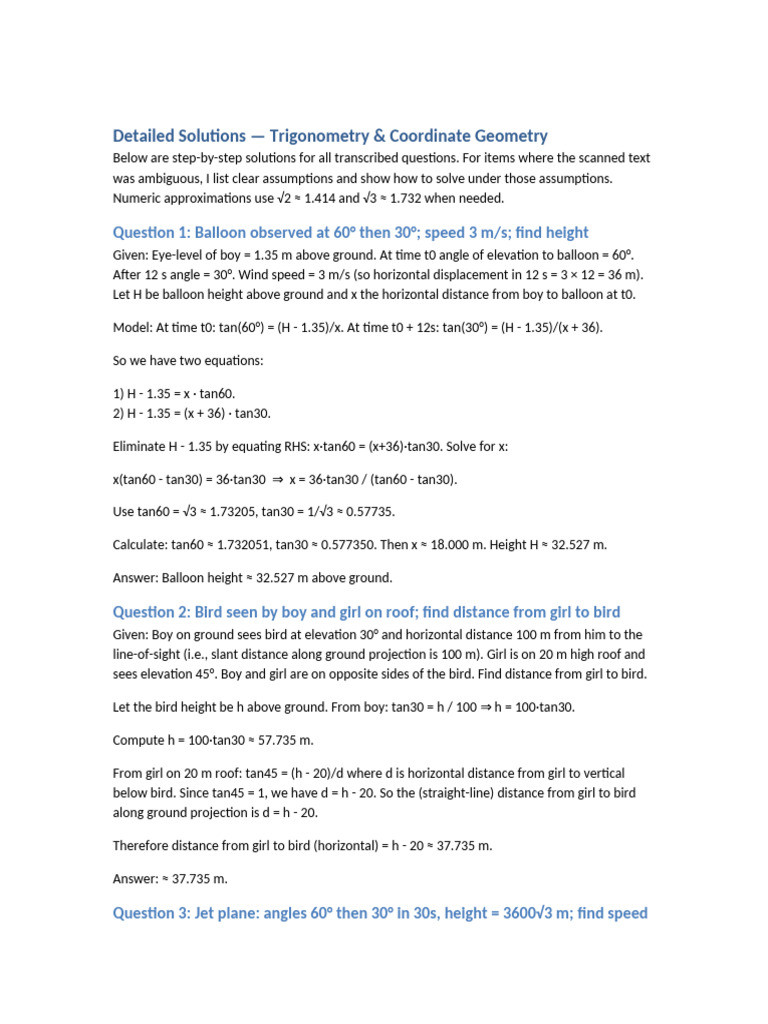 Detailed Solutions — Trigonometry & Coordinate Geometry

Below are step-by-step solutions for all transcribed questions. For items where the scanned text was ambiguous, I list clear assumptions and show how to solve under those assumptions. Numeric approximations use $\sqrt{2} \approx 1.414$ and $\sqrt{3} \approx 1.732$ when needed.

Question 1: Balloon observed at 60° then 30°; speed 3 m/s; find height

Given: Eye-level of boy = 1.35 m above ground. At time t0 angle of elevation to balloon = 60°. After 12 s angle = 30°. Wind speed = 3 m/s (so horizontal displacement in 12 s = 3 × 12 = 36 m). Let H be balloon height above ground and x the horizontal distance from boy to balloon at t0.

Model: At time t0: tan(60°) = (H - 1.35)/x. At time t0 + 12s: tan(30°) = (H - 1.35)/(x + 36).

So we have two equations:

1) H - 1.35 = x · tan60.
2) H - 1.35 = (x + 36) · tan30.

Eliminate H - 1.35 by equating RHS: x·tan60 = (x+36)·tan30. Solve for x:

x(tan60 - tan30) = 36·tan30 ⇒ x = 36·tan30 / (tan60 - tan30).

Use tan60 = $\sqrt{3} \approx 1.73205$, tan30 = $1/\sqrt{3} \approx 0.57735$.

Calculate: tan60 ≈ 1.732051, tan30 ≈ 0.577350. Then x ≈ 18.000 m. Height H ≈ 32.527 m.

Answer: Balloon height ≈ 32.527 m above ground.

Question 2: Bird seen by boy and girl on roof; find distance from girl to bird

Given: Boy on ground sees bird at elevation 30° and horizontal distance 100 m from him to the line-of-sight (i.e., slant distance along ground projection is 100 m). Girl is on 20 m high roof and sees elevation 45°. Boy and girl are on opposite sides of the bird. Find distance from girl to bird.

Let the bird height be h above ground. From boy: tan30 = h / 100 ⇒ h = 100·tan30.

Compute h = 100·tan30 ≈ 57.735 m.

From girl on 20 m roof: tan45 = (h - 20)/d where d is horizontal distance from girl to vertical below bird. Since tan45 = 1, we have d = h - 20. So the (straight-line) distance from girl to bird along ground projection is d = h - 20.

Therefore distance from girl to bird (horizontal) = h - 20 ≈ 37.735 m.

Answer: ≈ 37.735 m.

Question 3: Jet plane: angles 60° then 30° in 30s, height = $3600\sqrt{3}$ m; find speed